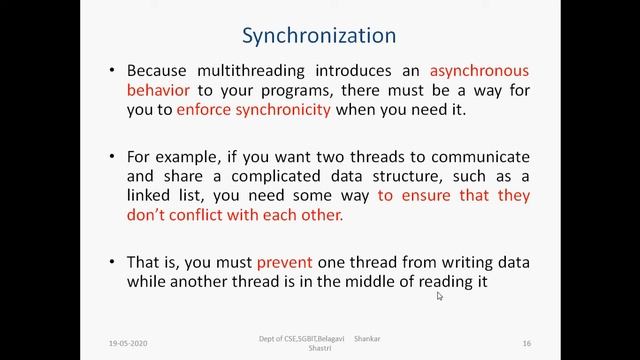 Synchronization

• Because multithreading introduces an asynchronous behavior to your programs, there must be a way for you to enforce synchronicity when you need it.

• For example, if you want two threads to communicate and share a complicated data structure, such as a linked list, you need some way to ensure that they don't conflict with each other.

• That is, you must prevent one thread from writing data while another thread is in the middle of reading it

19-05-2020

Dept of CSE,SGBIT,Belagavi Shankar Shastri

16